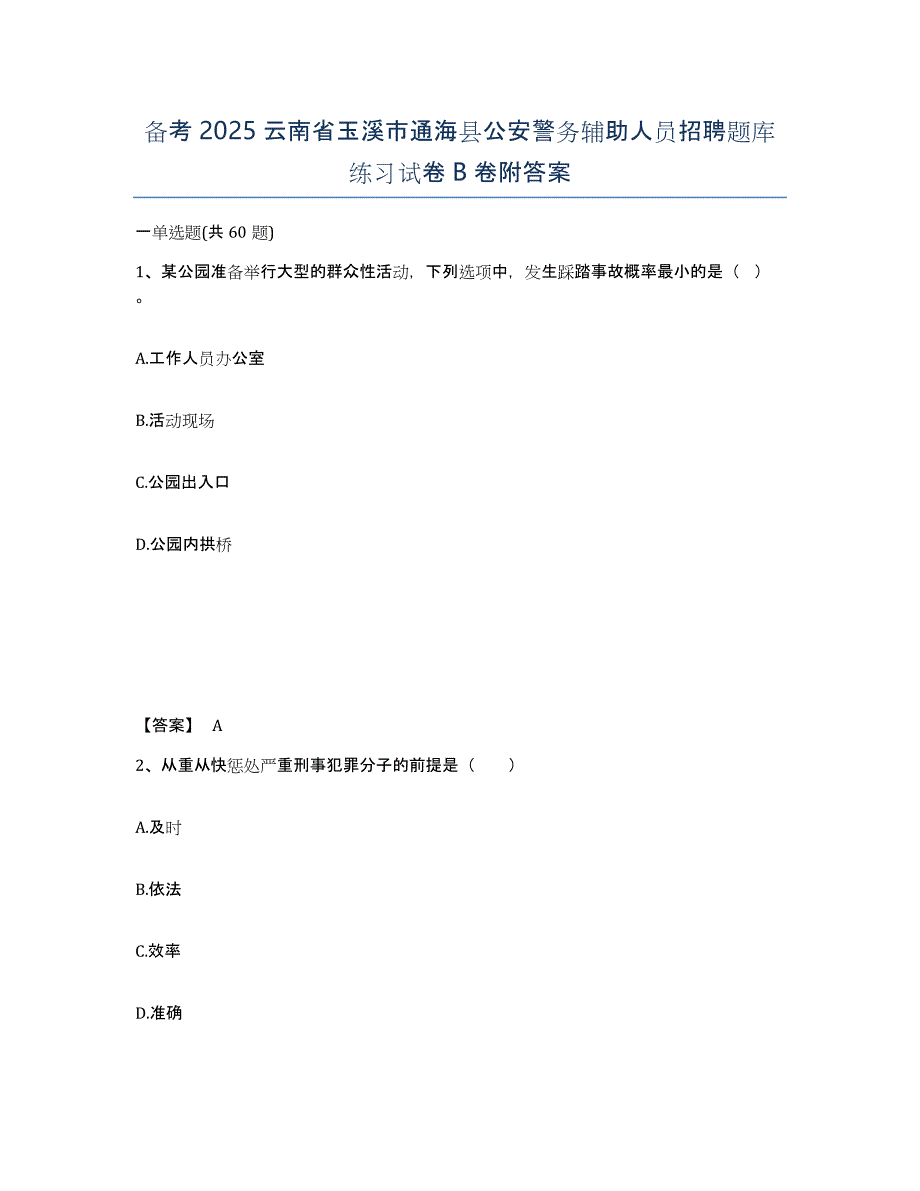 备考 2025 云南省玉溪市通海县公安警务辅助人员招聘题库练习试卷 B 卷附答案

一单选题(共 60 题)

1、某公园准备举行大型的群众性活动，下列选项中，发生踩踏事故概率最小的是（ ）。

A.工作人员办公室

B.活动现场

C.公园出入口

D.公园内拱桥

【答案】 A

2、从重从快惩处严重刑事犯罪分子的前提是（ ）

A.及时

B.依法

C.效率

D.准确